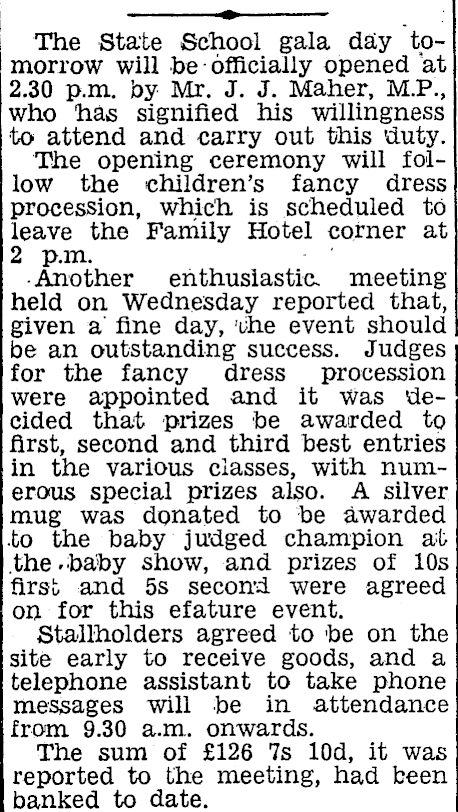 The State School gala day tomorrow will be officially opened at 2.30 p.m. by Mr. J. J. Maher, M.P., who has signified his willingness to attend and carry out this duty.

The opening ceremony will follow the children's fancy dress procession, which is scheduled to leave the Family Hotel corner at 2 p.m.

Another enthusiastic meeting held on Wednesday reported that, given a fine day, the event should be an outstanding success. Judges for the fancy dress procession were appointed and it was decided that prizes be awarded to first, second and third best entries in the various classes, with numerous special prizes also. A silver mug was donated to be awarded to the baby judged champion at the baby show, and prizes of 10s first and 5s second were agreed on for this efature event.

Stallholders agreed to be on the site early to receive goods, and a telephone assistant to take phone messages will be in attendance from 9.30 a.m. onwards.

The sum of £126 7s 10d, it was reported to the meeting, had been banked to date.